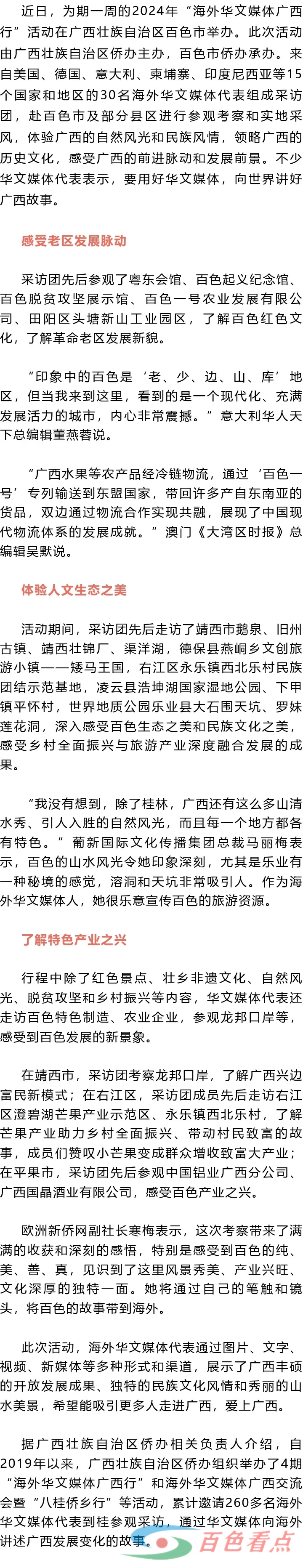 近日，为期一周的2024年“海外华文媒体广西行”活动在广西壮族自治区百色市举办。此次活动由广西壮族自治区侨办主办，百色市侨办承办。来自美国、德国、意大利、柬埔寨、印度尼西亚等15个国家和地区的30名海外华文媒体代表组成采访团，赴百色市及部分县区进行参观考察和实地采风，体验广西的自然风光和民族风情，领略广西的历史文化，感受广西的前进脉动和发展前景。不少华文媒体代表表示，要用好华文媒体，向世界讲好广西故事。

感受老区发展脉动

采访团先后参观了粤东会馆、百色起义纪念馆、百色脱贫攻坚展示馆、百色一号农业发展有限公司、田阳区头塘新山工业园区，了解百色红色文化，了解革命老区发展新貌。

“印象中的百色是‘老、少、边、山、库’地区，但当我来到这里，看到的是一个现代化、充满发展活力的城市，内心非常震撼。”意大利华人天下总编辑董燕蓉说。

“广西水果等农产品经冷链物流，通过‘百色一号’专列输送到东盟国家，带回许多产自东南亚的货品，双边通过物流合作实现共融，展现了中国现代物流体系的发展成就。”澳门《大湾区时报》总编辑吴默说。

体验人文生态之美

活动期间，采访团先后走访了靖西市鹅泉、旧州古镇、靖西壮锦厂、渠洋湖，德保县燕峒乡文创旅游小镇——矮马王国，右江区永乐镇西北乐村民族团结示范基地，凌云县浩坤湖国家湿地公园、下甲镇平怀村，世界地质公园乐业县大石围天坑、罗妹莲花洞，深入感受百色生态之美和民族文化之美，感受乡村全面振兴与旅游产业深度融合发展的成果。

“我没有想到，除了桂林，广西还有这么多山清水秀、引人入胜的自然风光，而且每一个地方都各有特色。”葡新国际文化传播集团总裁马丽梅表示，百色的山水风光令她印象深刻，尤其是乐业有一种秘境的感觉，溶洞和天坑非常吸引人。作为海外华文媒体人，她很乐意宣传百色的旅游资源。

了解特色产业之兴

行程中除了红色景点、壮乡非遗文化、自然风光、脱贫攻坚和乡村振兴等内容，华文媒体代表还走访百色特色制造、农业企业，参观龙邦口岸等，感受到百色发展的新景象。

在靖西市，采访团考察龙邦口岸，了解广西兴边富民新模式；在右江区，采访团成员先后走访右江区澄碧湖芒果产业示范区、永乐镇西北乐村，了解芒果产业助力乡村全面振兴、带动村民致富的故事，成员们赞叹小芒果变成群众增收致富大产业；在平果市，采访团先后参观中国铝业广西分公司、广西国晶酒业有限公司，感受百色产业之兴。

欧洲新侨网副社长寒梅表示，这次考察带来了满满的收获和深刻的感悟，特别是感受到百色的纯、美、善、真，见识到了这里风景秀美、产业兴旺、文化深厚的独特一面。她将通过自己的笔触和镜头，将百色的故事带到海外。

此次活动，海外华文媒体代表通过图片、文字、视频、新媒体等多种形式和渠道，展示了广西丰硕的开放发展成果、独特的民族文化风情和秀丽的山水美景，希望能吸引更多人走进广西，爱上广西。

据广西壮族自治区侨办相关负责人介绍，自2019年以来，广西壮族自治区侨办组织举办了4期“海外华文媒体广西行”和海外华文媒体广西交流会暨“八桂侨乡行”等活动，累计邀请260多名海外华文媒体代表到桂参观采访，通过华文媒体向海外讲述广西发展变化的故事。

百色看点